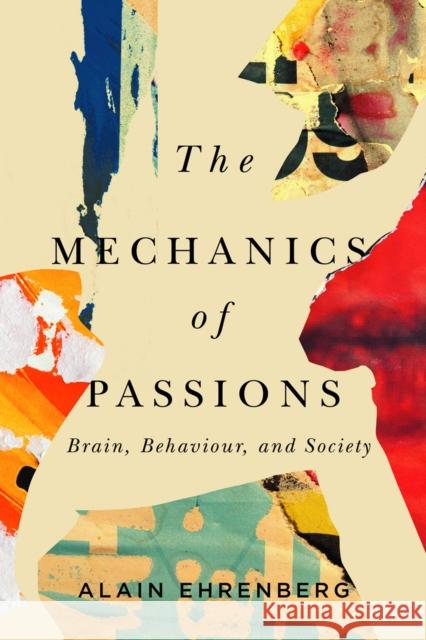 The
MECHANICS
of
PASSIONS
Brain, Behaviour, and Society

ALAIN EHRENBERG